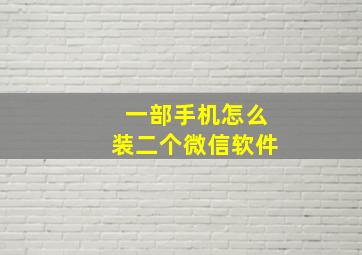 一部手机怎么
装二个微信软件